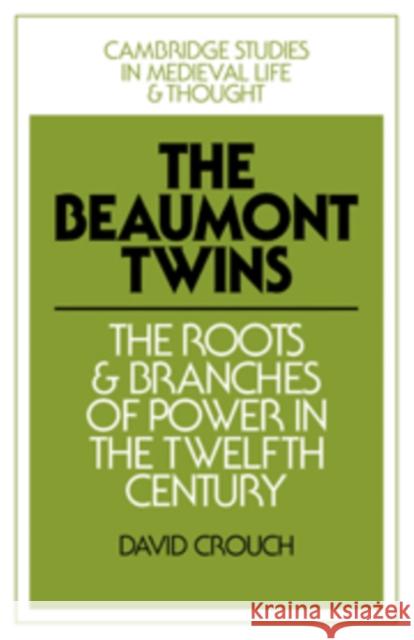 CAMBRIDGE STUDIES
IN MEDIEVAL LIFE
& THOUGHT

THE BEAUMONT TWINS

THE ROOTS & BRANCHES OF POWER IN THE TWELFTH CENTURY

DAVID CROUCH